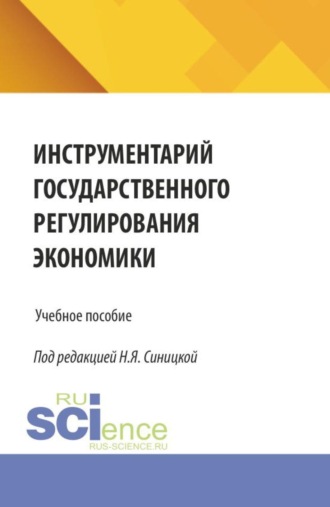 ИНСТРУМЕНТАРИЙ ГОСУДАРСТВЕННОГО РЕГУЛИРОВАНИЯ ЭКОНОМИКИ

Учебное пособие

Под редакцией Н.Я. Синицкой

RU
SCIence
RUS-SCIENCE.RU